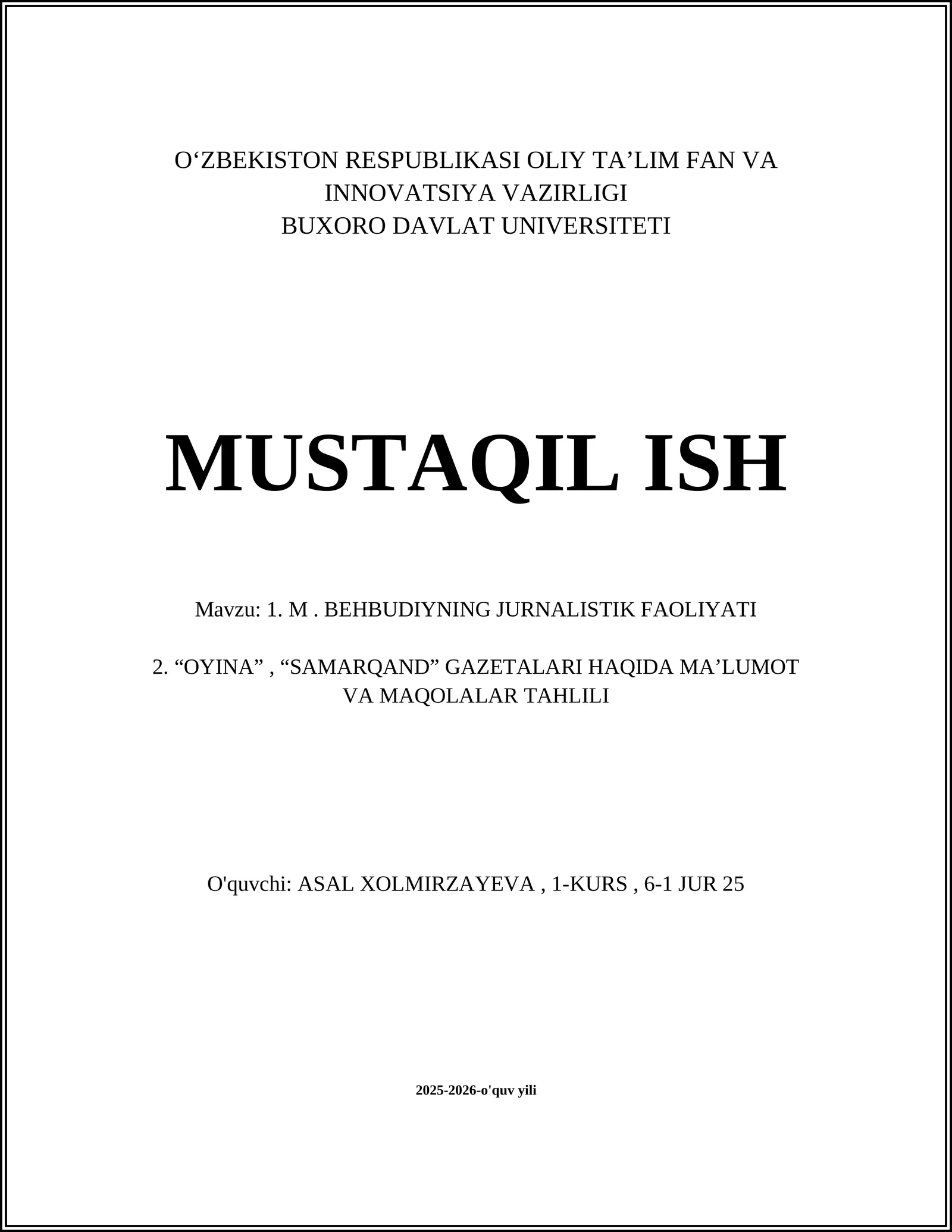 O‘ZBEKISTON RESPUBLIKASI OLIY TA’LIM FAN VA INNOVATSIYA VAZIRLIGI
BUXORO DAVLAT UNIVERSITETI

MUSTAQIL ISH

Mavzu: 1. M . BEHBUDIYNING JURNALISTIK FAOLIYATI

2. “OYINA” , “SAMARQAND” GAZETALARI HAQIDA MA’LUMOT VA MAQOLALAR TAHLILI

O'quvchi: ASAL XOLMIRZAYEVA , 1-KURS , 6-1 JUR 25

2025-2026-o'quv yili